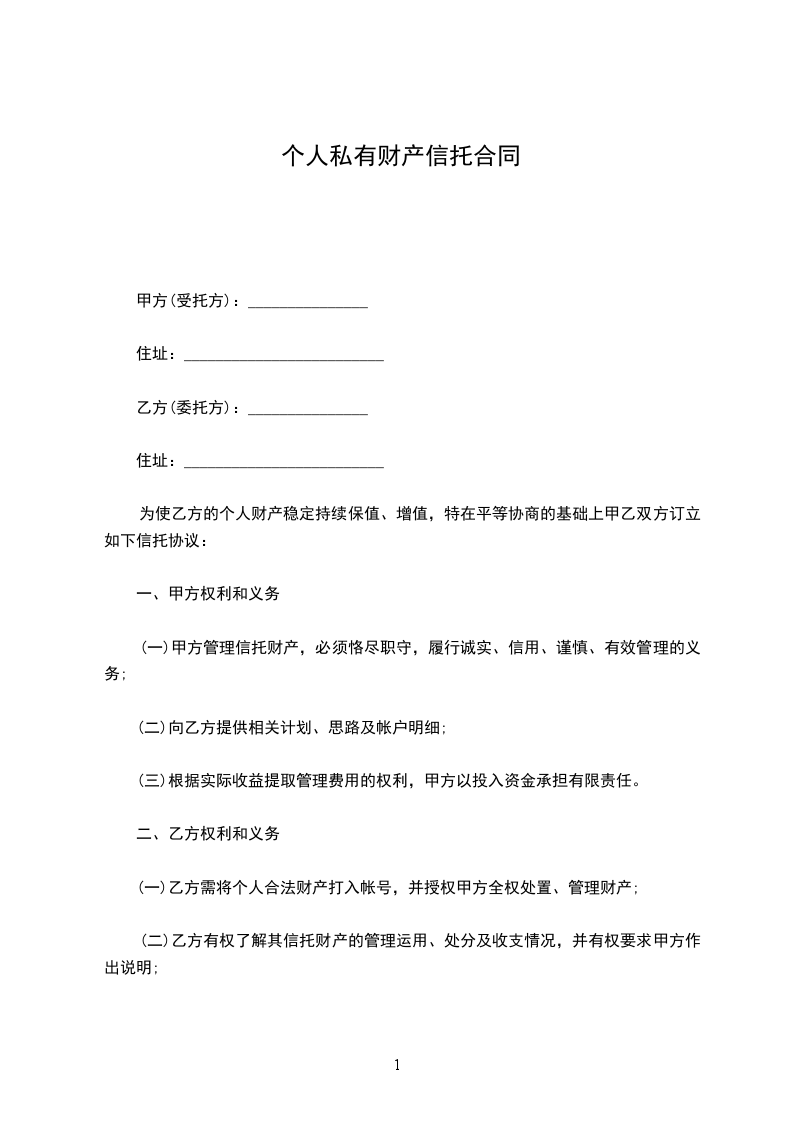 个人私有财产信托合同

甲方(受托方)：_______________

住址：_________________________

乙方(委托方)：_______________

住址：_________________________

为使乙方的个人财产稳定持续保值、增值，特在平等协商的基础上甲乙双方订立如下信托协议：

一、甲方权利和义务

(一)甲方管理信托财产，必须恪尽职守，履行诚实、信用、谨慎、有效管理的义务;

(二)向乙方提供相关计划、思路及帐户明细;

(三)根据实际收益提取管理费用的权利，甲方以投入资金承担有限责任。

二、乙方权利和义务

(一)乙方需将个人合法财产打入帐号，并授权甲方全权处置、管理财产;

(二)乙方有权了解其信托财产的管理运用、处分及收支情况，并有权要求甲方作出说明;

1